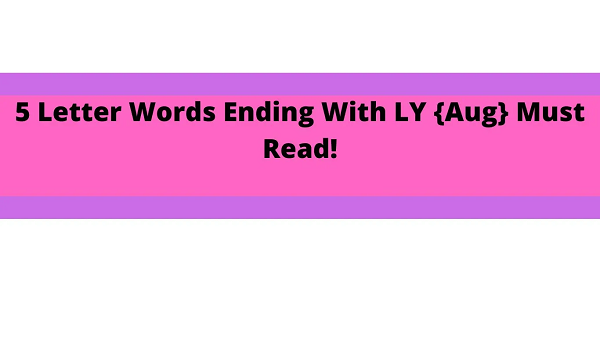 5 Letter Words Ending With LY {Aug} Must Read!